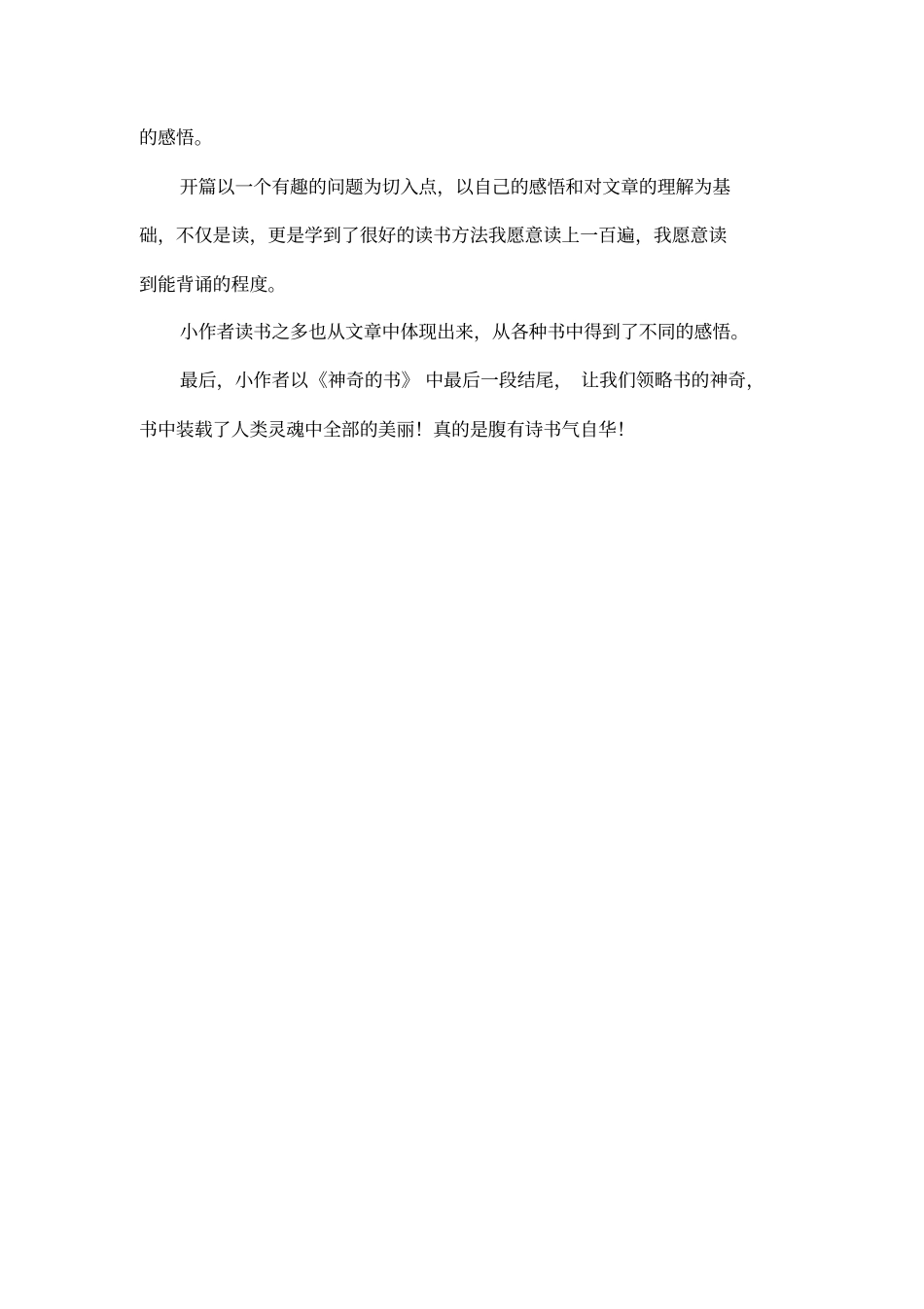 的感悟。

开篇以一个有趣的问题为切入点，以自己的感悟和对文章的理解为基础，不仅是读，更是学到了很好的读书方法我愿意读上一百遍，我愿意读到能背诵的程度。

小作者读书之多也从文章中体现出来，从各种书中得到了不同的感悟。

最后，小作者以《神奇的书》 中最后一段结尾， 让我们领略书的神奇，书中装载了人类灵魂中全部的美丽！真的是腹有诗书气自华！